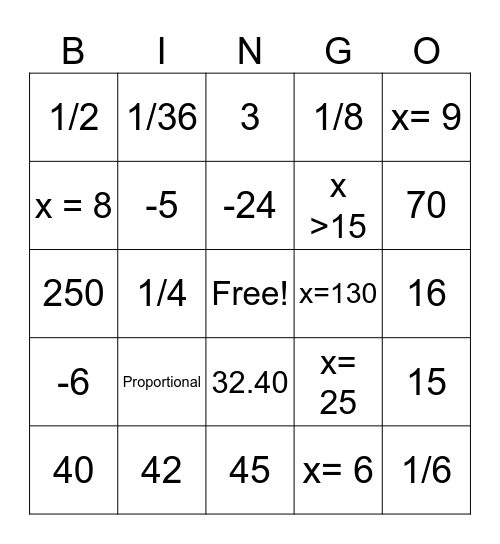 | B | I | N | G | O |
|---|---|---|---|---|
| 1/2 | 1/36 | 3 | 1/8 | x= 9 |
| x = 8 | -5 | -24 | x >15 | 70 |
| 250 | 1/4 | Free! | x=130 | 16 |
| -6 | Proportional | 32.40 | x= 25 | 15 |
| 40 | 42 | 45 | x= 6 | 1/6 |